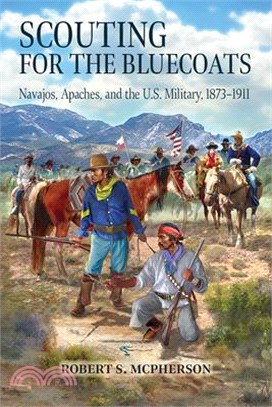 SCOUTING
FOR THE BLUECOATS

Navajos, Apaches, and the U.S. Military, 1873–1911

ROBERT S. MCPHERSON